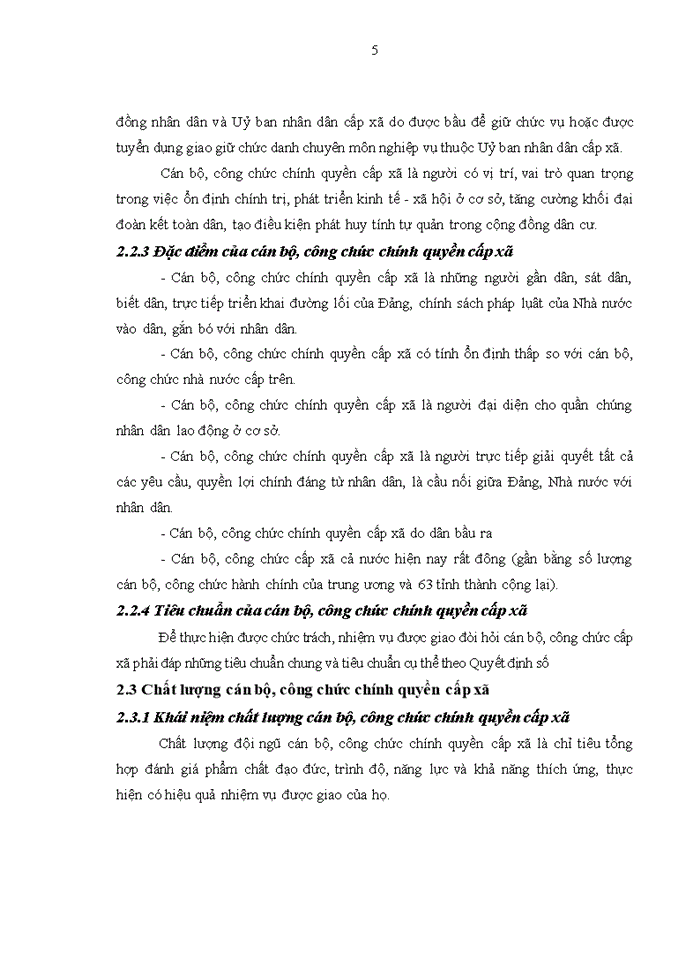 5

đồng nhân dân và Uỷ ban nhân dân cấp xã do được bầu để giữ chức vụ hoặc được tuyển dụng giao giữ chức danh chuyên môn nghiệp vụ thuộc Uỷ ban nhân dân cấp xã.

Cán bộ, công chức chính quyền cấp xã là người có vị trí, vai trò quan trọng trong việc ổn định chính trị, phát triển kinh tế - xã hội ở cơ sở, tăng cường khối đại đoàn kết toàn dân, tạo điều kiện phát huy tính tự quản trong cộng đồng dân cư.

2.2.3 Đặc điểm của cán bộ, công chức chính quyền cấp xã

- Cán bộ, công chức chính quyền cấp xã là những người gần dân, sát dân, biết dân, trực tiếp triển khai đường lối của Đảng, chính sách pháp luật của Nhà nước vào dân, gắn bó với nhân dân.

- Cán bộ, công chức chính quyền cấp xã có tính ổn định thấp so với cán bộ, công chức nhà nước cấp trên.

- Cán bộ, công chức chính quyền cấp xã là người đại diện cho quần chúng nhân dân lao động ở cơ sở.

- Cán bộ, công chức chính quyền cấp xã là người trực tiếp giải quyết tất cả các yêu cầu, quyền lợi chính đáng từ nhân dân, là cầu nối giữa Đảng, Nhà nước với nhân dân.

- Cán bộ, công chức chính quyền cấp xã do dân bầu ra

- Cán bộ, công chức cấp xã cả nước hiện nay rất đông (gần bằng số lượng cán bộ, công chức hành chính của trung ương và 63 tỉnh thành cộng lại).

2.2.4 Tiêu chuẩn của cán bộ, công chức chính quyền cấp xã

Để thực hiện được chức trách, nhiệm vụ được giao đòi hỏi cán bộ, công chức cấp xã phải đáp những tiêu chuẩn chung và tiêu chuẩn cụ thể theo Quyết định số

2.3 Chất lượng cán bộ, công chức chính quyền cấp xã

2.3.1 Khái niệm chất lượng cán bộ, công chức chính quyền cấp xã

Chất lượng đội ngũ cán bộ, công chức chính quyền cấp xã là chỉ tiêu tổng hợp đánh giá phẩm chất đạo đức, trình độ, năng lực và khả năng thích ứng, thực hiện có hiệu quả nhiệm vụ được giao của họ.